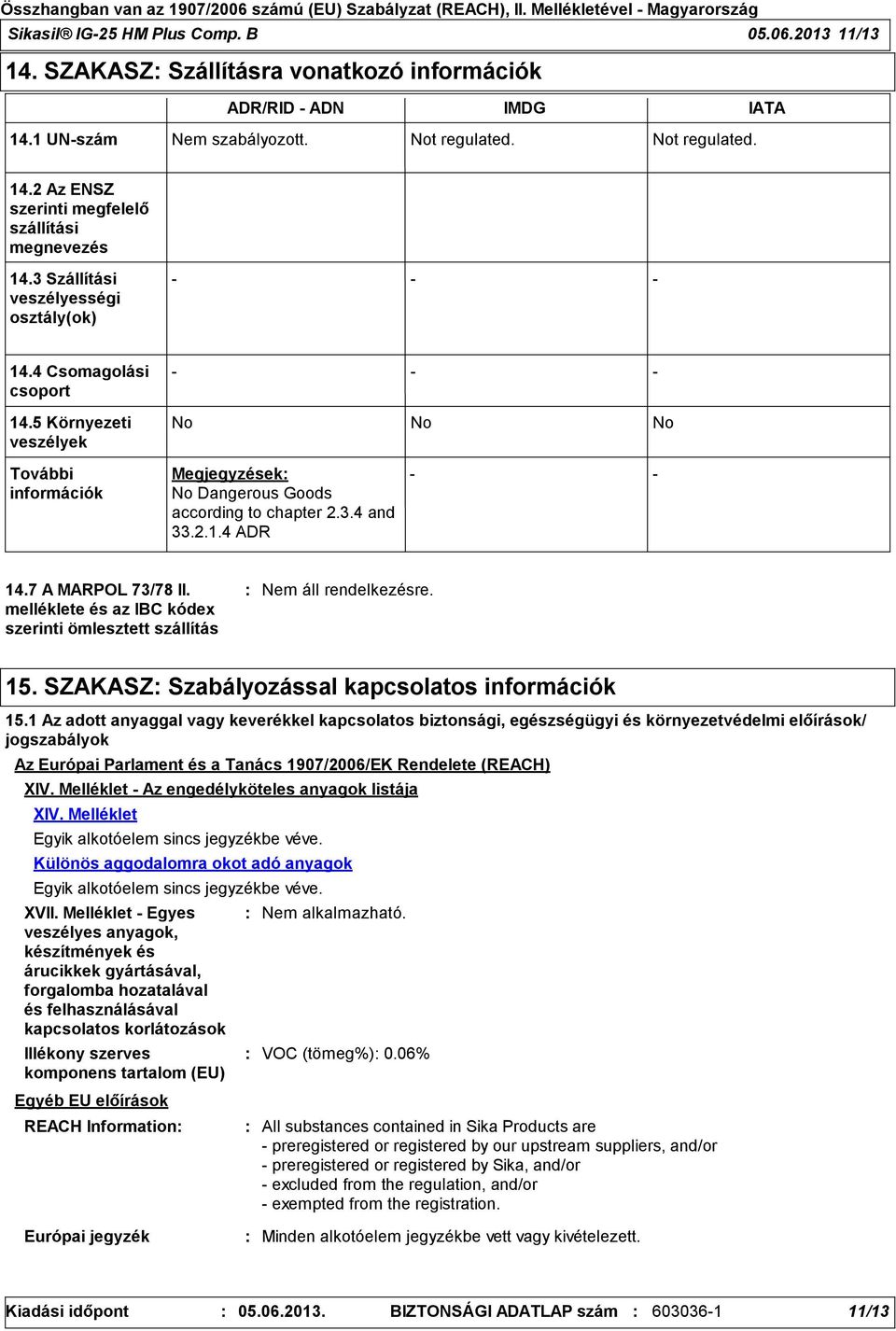 Összhangban van az 1907/2006 számú (EU) Szabályzat (REACH), II. Mellékletével - Magyarország
Sikasil® IG-25 HM Plus Comp. B 05.06.2013 11/13

14. SZAKASZ: Szállításra vonatkozó információk

| | ADR/RID - ADN | IMDG | IATA |
|---|---|---|---|
| 14.1 UN-szám | Nem szabályozott. | Not regulated. | Not regulated. |
| 14.2 Az ENSZ szerinti megfelelő szállítási megnevezés | | | |
| 14.3 Szállítási veszélyességi osztály(ok) | - | - | - |
| 14.4 Csomagolási csoport | - | - | - |
| 14.5 Környezeti veszélyek | No | No | No |
| További információk | Megjegyzések: No Dangerous Goods according to chapter 2.3.4 and 33.2.1.4 ADR | - | - |

14.7 A MARPOL 73/78 II. melléklete és az IBC kódex szerinti ömlesztett szállítás : Nem áll rendelkezésre.

15. SZAKASZ: Szabályozással kapcsolatos információk

15.1 Az adott anyaggal vagy keverékkel kapcsolatos biztonsági, egészségügyi és környezetvédelmi előírások/ jogszabályok

Az Európai Parlament és a Tanács 1907/2006/EK Rendelete (REACH)

XIV. Melléklet - Az engedélyköteles anyagok listája

XIV. Melléklet

Egyik alkotóelem sincs jegyzékbe véve.

Különös aggodalomra okot adó anyagok

Egyik alkotóelem sincs jegyzékbe véve.

XVII. Melléklet - Egyes veszélyes anyagok, készítmények és árucikkek gyártásával, forgalomba hozatalával és felhasználásával kapcsolatos korlátozások : Nem alkalmazható.

Illékony szerves komponens tartalom (EU) : VOC (tömeg%): 0.06%

Egyéb EU előírások

REACH Information: : All substances contained in Sika Products are
- preregistered or registered by our upstream suppliers, and/or
- preregistered or registered by Sika, and/or
- excluded from the regulation, and/or
- exempted from the registration.

Európai jegyzék : Minden alkotóelem jegyzékbe vett vagy kivételezett.

Kiadási időpont : 05.06.2013. BIZTONSÁGI ADATLAP szám : 603036-1 11/13